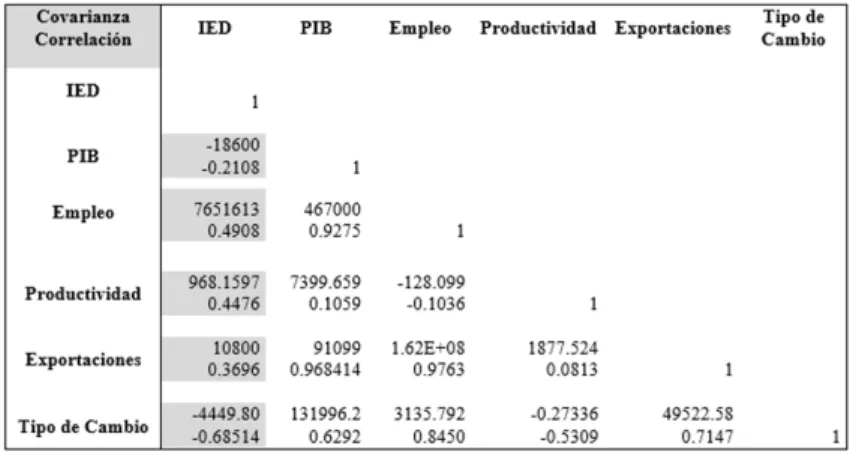 | Covarianza Correlación | IED | PIB | Empleo | Productividad | Exportaciones | Tipo de Cambio |
|---|---|---|---|---|---|---|
| IED | 1 | | | | | |
| PIB | -18600 -0.2108 | 1 | | | | |
| Empleo | 7651613 0.4908 | 467000 0.9275 | 1 | | | |
| Productividad | 968.1597 0.4476 | 7399.659 0.1059 | -128.099 -0.1036 | 1 | | |
| Exportaciones | 10800 0.3696 | 91099 0.968414 | 1.62E+08 0.9763 | 1877.524 0.0813 | 1 | |
| Tipo de Cambio | -4449.80 -0.68514 | 131996.2 0.6292 | 3135.792 0.8450 | -0.27336 -0.5309 | 49522.58 0.7147 | 1 |